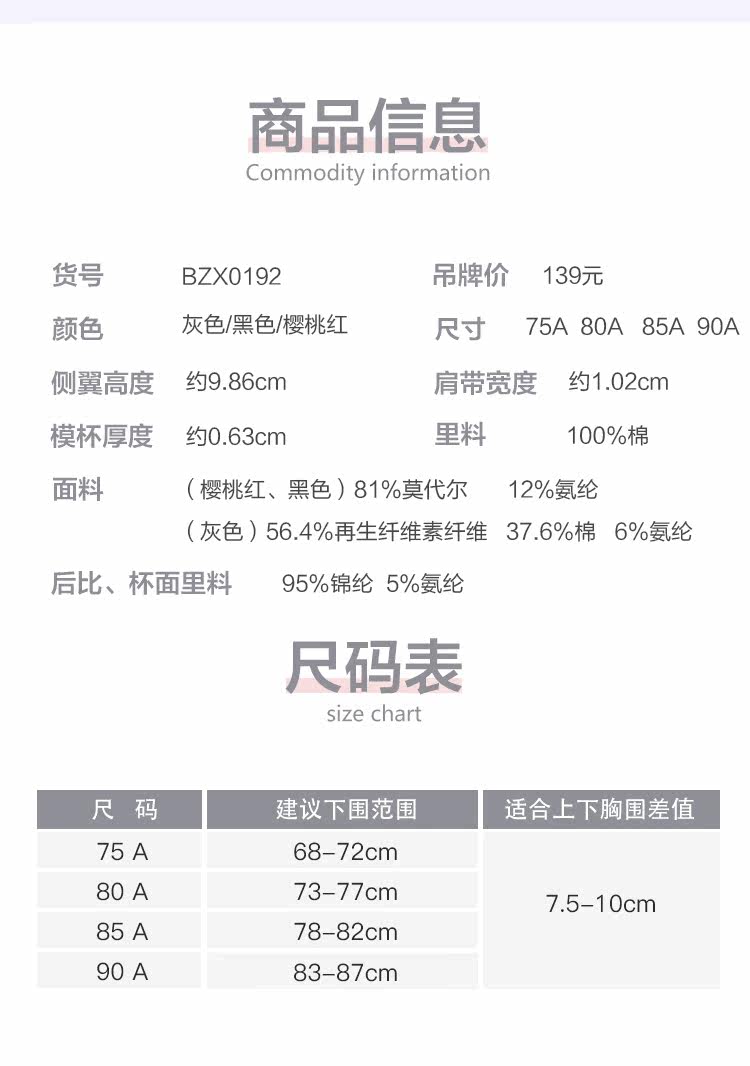 商品信息
Commodity information

货号 BZX0192
吊牌价 139元
颜色 灰色/黑色/樱桃红
尺寸 75A 80A 85A 90A
侧翼高度 约9.86cm
肩带宽度 约1.02cm
模杯厚度 约0.63cm
里料 100%棉
面料 （樱桃红、黑色）81%莫代尔 12%氨纶
（灰色）56.4%再生纤维素纤维 37.6%棉 6%氨纶
后比、杯面里料 95%锦纶 5%氨纶

尺码表
size chart

| 尺 码 | 建议下围范围 | 适合上下胸围差值 |
|---|---|---|
| 75 A | 68-72cm | 7.5-10cm |
| 80 A | 73-77cm | |
| 85 A | 78-82cm | |
| 90 A | 83-87cm | |